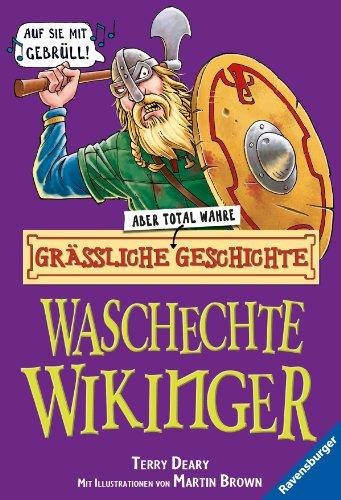 AUF SIE MIT GEBRÜLL!

ABER TOTAL WAHRE

GRÄSSLICHE GESCHICHTE

WASCHECHTE WIKINGER

TERRY DEARY
MIT ILLUSTRATIONEN VON MARTIN BROWN

Ravensburger